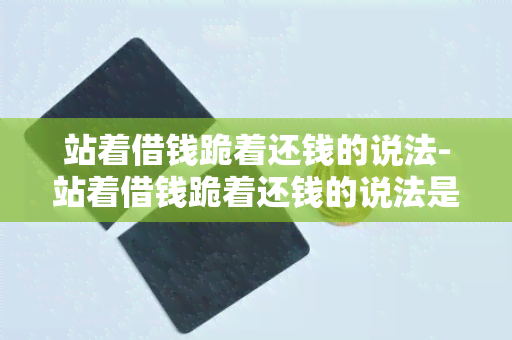 站着借钱跪着还钱的说法-站着借钱跪着还钱的说法是